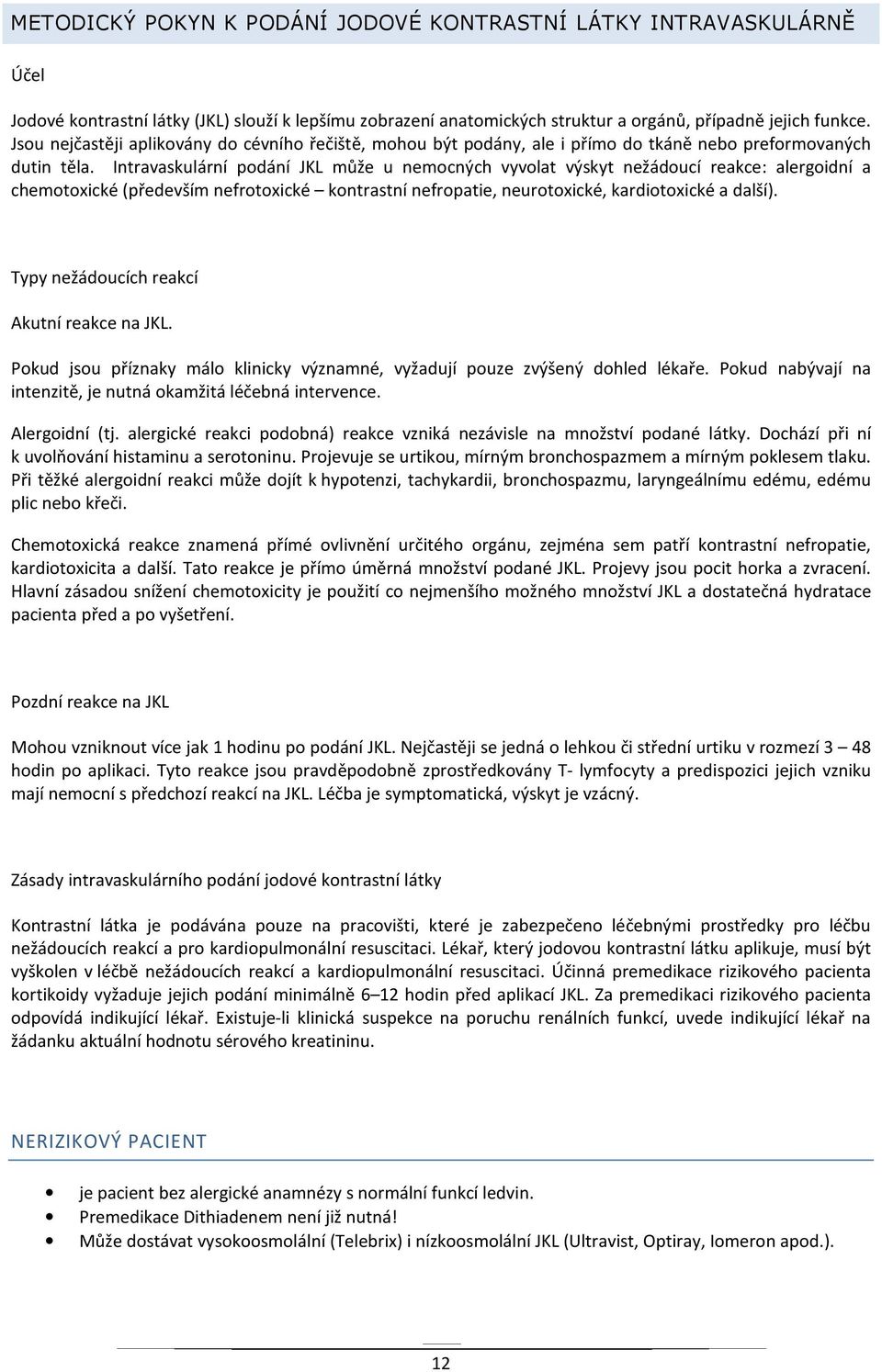 METODICKÝ POKYN K PODÁNÍ JODOVÉ KONTRASTNÍ LÁTKY INTRAVASKULÁRNĚ

Účel

Jodové kontrastní látky (JKL) slouží k lepšímu zobrazení anatomických struktur a orgánů, případně jejich funkce. Jsou nejčastěji aplikovány do cévního řečiště, mohou být podány, ale i přímo do tkáně nebo preformovaných dutin těla. Intravaskulární podání JKL může u nemocných vyvolat výskyt nežádoucí reakce: alergoidní a chemotoxické (především nefrotoxické – kontrastní nefropatie, neurotoxické, kardiotoxické a další).

Typy nežádoucích reakcí

Akutní reakce na JKL.

Pokud jsou příznaky málo klinicky významné, vyžadují pouze zvýšený dohled lékaře. Pokud nabývají na intenzitě, je nutná okamžitá léčebná intervence.

Alergoidní (tj. alergické reakci podobná) reakce vzniká nezávisle na množství podané látky. Dochází při ní k uvolňování histaminu a serotoninu. Projevuje se urtikou, mírným bronchospazmem a mírným poklesem tlaku. Při těžké alergoidní reakci může dojít k hypotenzi, tachykardii, bronchospazmu, laryngeálnímu edému, edému plic nebo křeči.

Chemotoxická reakce znamená přímé ovlivnění určitého orgánu, zejména sem patří kontrastní nefropatie, kardiotoxicita a další. Tato reakce je přímo úměrná množství podané JKL. Projevy jsou pocit horka a zvracení. Hlavní zásadou snížení chemotoxicity je použití co nejmenšího možného množství JKL a dostatečná hydratace pacienta před a po vyšetření.

Pozdní reakce na JKL

Mohou vzniknout více jak 1 hodinu po podání JKL. Nejčastěji se jedná o lehkou či střední urtiku v rozmezí 3 – 48 hodin po aplikaci. Tyto reakce jsou pravděpodobně zprostředkovány T- lymfocyty a predispozici jejich vzniku mají nemocní s předchozí reakcí na JKL. Léčba je symptomatická, výskyt je vzácný.

Zásady intravaskulárního podání jodové kontrastní látky

Kontrastní látka je podávána pouze na pracovišti, které je zabezpečeno léčebnými prostředky pro léčbu nežádoucích reakcí a pro kardiopulmonální resuscitaci. Lékař, který jodovou kontrastní látku aplikuje, musí být vyškolen v léčbě nežádoucích reakcí a kardiopulmonální resuscitaci. Účinná premedikace rizikového pacienta kortikoidy vyžaduje jejich podání minimálně 6–12 hodin před aplikací JKL. Za premedikaci rizikového pacienta odpovídá indikující lékař. Existuje-li klinická suspekce na poruchu renálních funkcí, uvede indikující lékař na žádanku aktuální hodnotu sérového kreatininu.

NERIZIKOVÝ PACIENT

• je pacient bez alergické anamnézy s normální funkcí ledvin.
• Premedikace Dithiadenem není již nutná!
• Může dostávat vysokoosmolální (Telebrix) i nízkoosmolální JKL (Ultravist, Optiray, Iomeron apod.).

12